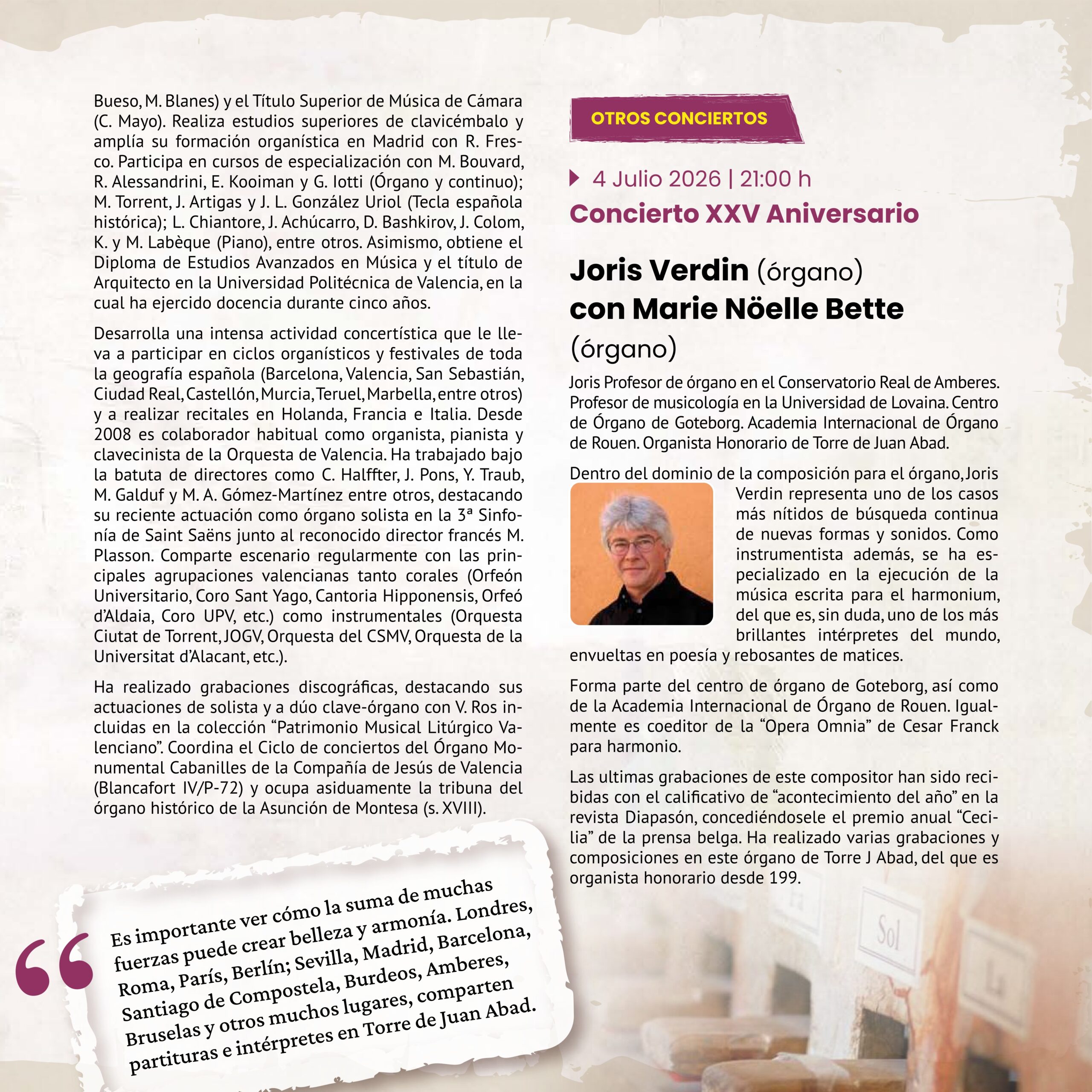 Bueso, M. Blanes) y el Título Superior de Música de Cámara (C. Mayo). Realiza estudios superiores de clavicémbalo y amplía su formación organística en Madrid con R. Fresco. Participa en cursos de especialización con M. Bouvard, R. Alessandrini, E. Kooiman y G. Iotti (Órgano y continuo); M. Torrent, J. Artigas y J. L. González Uriol (Tecla española histórica); L. Chiantore, J. Achúcarro, D. Bashkirov, J. Colom, K. y M. Labèque (Piano), entre otros. Asimismo, obtiene el Diploma de Estudios Avanzados en Música y el título de Arquitecto en la Universidad Politécnica de Valencia, en la cual ha ejercido docencia durante cinco años.

Desarrolla una intensa actividad concertística que le lleva a participar en ciclos organísticos y festivales de toda la geografía española (Barcelona, Valencia, San Sebastián, Ciudad Real, Castellón, Murcia, Teruel, Marbella, entre otros) y a realizar recitales en Holanda, Francia e Italia. Desde 2008 es colaborador habitual como organista, pianista y clavecinista de la Orquesta de Valencia. Ha trabajado bajo la batuta de directores como C. Halffter, J. Pons, Y. Traub, M. Galduf y M. A. Gómez-Martínez entre otros, destacando su reciente actuación como órgano solista en la 3ª Sinfonía de Saint Saëns junto al reconocido director francés M. Plasson. Comparte escenario regularmente con las principales agrupaciones valencianas tanto corales (Orfeón Universitario, Coro Sant Yago, Cantoria Hipponensis, Orfeó d'Aldaia, Coro UPV, etc.) como instrumentales (Orquesta Ciutat de Torrent, JOGV, Orquesta del CSMV, Orquesta de la Universitat d'Alacant, etc.).

Ha realizado grabaciones discográficas, destacando sus actuaciones de solista y a dúo clave-órgano con V. Ros incluidas en la colección "Patrimonio Musical Litúrgico Valenciano". Coordina el Ciclo de conciertos del Órgano Monumental Cabanilles de la Compañía de Jesús de Valencia (Blancafort IV/P-72) y ocupa asiduamente la tribuna del órgano histórico de la Asunción de Montesa (s. XVIII).

Es importante ver cómo la suma de muchas fuerzas puede crear belleza y armonía. Londres, Roma, París, Berlín; Sevilla, Madrid, Barcelona, Santiago de Compostela, Burdeos, Amberes, Bruselas y otros muchos lugares, comparten partituras e intérpretes en Torre de Juan Abad.

OTROS CONCIERTOS

4 Julio 2026 | 21:00 h
Concierto XXV Aniversario

Joris Verdin (órgano) con Marie Nöelle Bette (órgano)

Joris Profesor de órgano en el Conservatorio Real de Amberes. Profesor de musicología en la Universidad de Lovaina. Centro de Órgano de Goteborg. Academia Internacional de Órgano de Rouen. Organista Honorario de Torre de Juan Abad.

Dentro del dominio de la composición para el órgano, Joris Verdin representa uno de los casos más nítidos de búsqueda continua de nuevas formas y sonidos. Como instrumentista además, se ha especializado en la ejecución de la música escrita para el harmonium, del que es, sin duda, uno de los más brillantes intérpretes del mundo, envueltas en poesía y rebosantes de matices.

Forma parte del centro de órgano de Goteborg, así como de la Academia Internacional de Órgano de Rouen. Igualmente es coeditor de la "Opera Omnia" de Cesar Franck para harmonio.

Las ultimas grabaciones de este compositor han sido recibidas con el calificativo de "acontecimiento del año" en la revista Diapasón, concediéndosele el premio anual "Cecilia" de la prensa belga. Ha realizado varias grabaciones y composiciones en este órgano de Torre J Abad, del que es organista honorario desde 199.

Sol
La